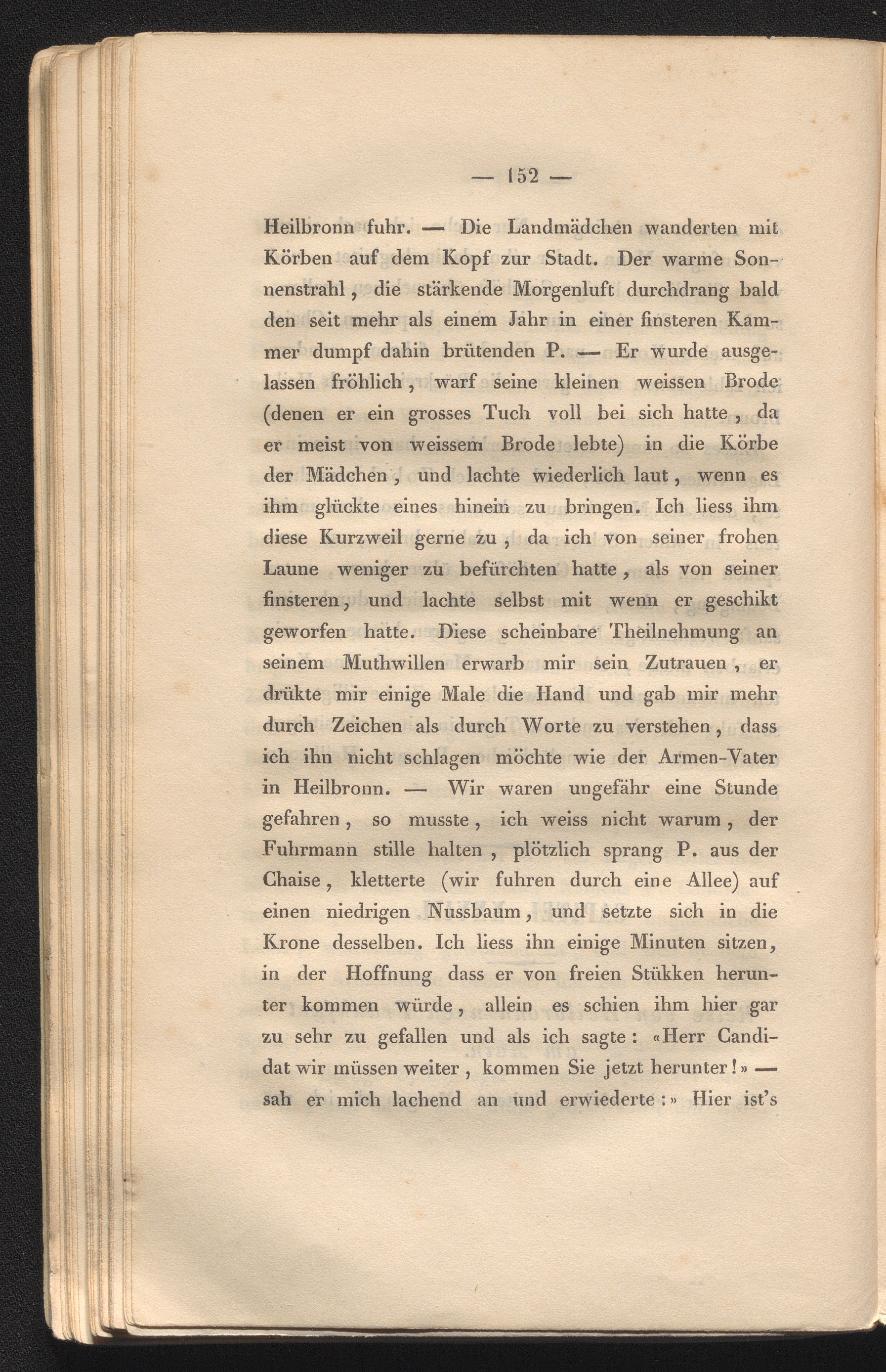 — 152 —

Heilbronn fuhr. — Die Landmädchen wanderten mit Körben auf dem Kopf zur Stadt. Der warme Sonnenstrahl, die stärkende Morgenluft durchdrang bald den seit mehr als einem Jahr in einer finsteren Kammer dumpf dahin brütenden P. — Er wurde ausgelassen fröhlich, warf seine kleinen weissen Brode (denen er ein grosses Tuch voll bei sich hatte, da er meist von weissem Brode lebte) in die Körbe der Mädchen, und lachte wiederlich laut, wenn es ihm glückte eines hinein zu bringen. Ich liess ihm diese Kurzweil gerne zu, da ich von seiner frohen Laune weniger zu befürchten hatte, als von seiner finsteren, und lachte selbst mit wenn er geschikt geworfen hatte. Diese scheinbare Theilnehmung an seinem Muthwillen erwarb mir sein Zutrauen, er drükte mir einige Male die Hand und gab mir mehr durch Zeichen als durch Worte zu verstehen, dass ich ihn nicht schlagen möchte wie der Armen-Vater in Heilbronn. — Wir waren ungefähr eine Stunde gefahren, so musste, ich weiss nicht warum, der Fuhrmann stille halten, plötzlich sprang P. aus der Chaise, kletterte (wir fuhren durch eine Allee) auf einen niedrigen Nussbaum, und setzte sich in die Krone desselben. Ich liess ihn einige Minuten sitzen, in der Hoffnung dass er von freien Stükken herunter kommen würde, allein es schien ihm hier gar zu sehr zu gefallen und als ich sagte: «Herr Candidat wir müssen weiter, kommen Sie jetzt herunter!» — sah er mich lachend an und erwiederte:» Hier ist's